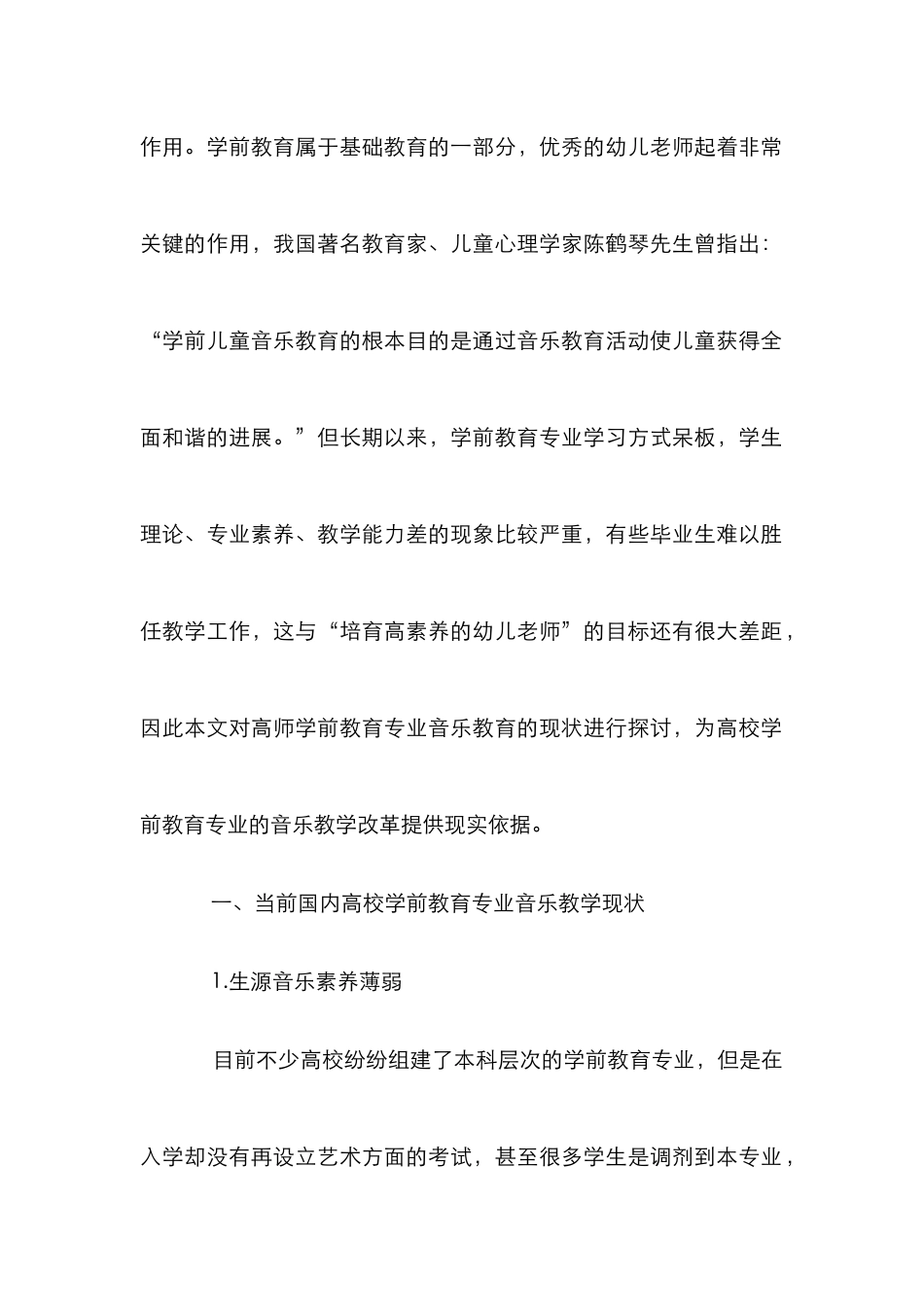 作用。学前教育属于基础教育的一部分，优秀的幼儿老师起着非常关键的作用，我国著名教育家、儿童心理学家陈鹤琴先生曾指出：“学前儿童音乐教育的根本目的是通过音乐教育活动使儿童获得全面和谐的进展。”但长期以来，学前教育专业学习方式呆板，学生理论、专业素养、教学能力差的现象比较严重，有些毕业生难以胜任教学工作，这与“培育高素养的幼儿老师”的目标还有很大差距，因此本文对高师学前教育专业音乐教育的现状进行探讨，为高校学前教育专业的音乐教学改革提供现实依据。

一、当前国内高校学前教育专业音乐教学现状

1.生源音乐素养薄弱

目前不少高校纷纷组建了本科层次的学前教育专业，但是在入学却没有再设立艺术方面的考试，甚至很多学生是调剂到本专业，